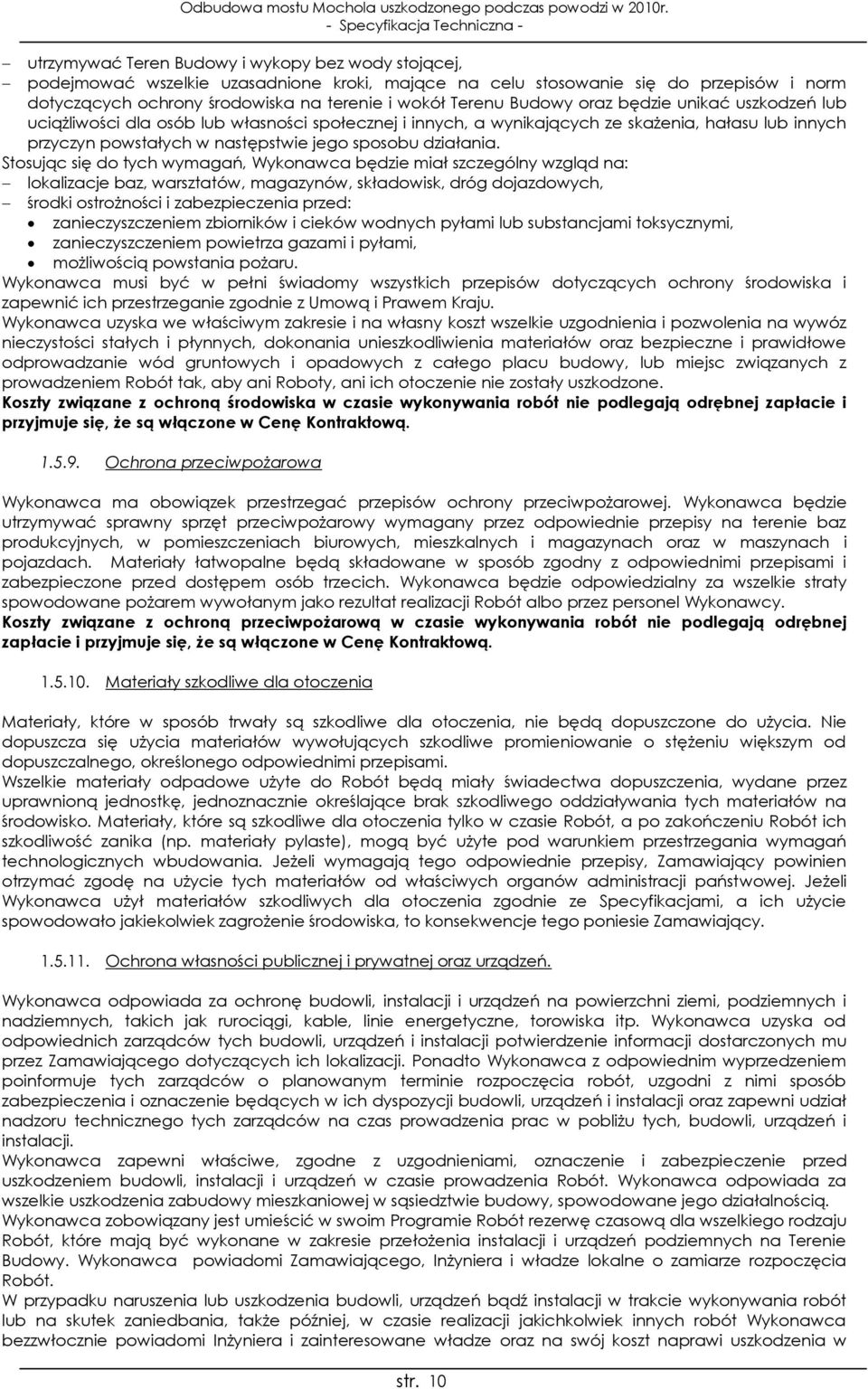 Odbudowa mostu Mochola uszkodzonego podczas powodzi w 2010r.
- Specyfikacja Techniczna -

– utrzymywać Teren Budowy i wykopy bez wody stojącej,
– podejmować wszelkie uzasadnione kroki, mające na celu stosowanie się do przepisów i norm dotyczących ochrony środowiska na terenie i wokół Terenu Budowy oraz będzie unikać uszkodzeń lub uciążliwości dla osób lub własności społecznej i innych, a wynikających ze skażenia, hałasu lub innych przyczyn powstałych w następstwie jego sposobu działania.

Stosując się do tych wymagań, Wykonawca będzie miał szczególny wzgląd na:
– lokalizacje baz, warsztatów, magazynów, składowisk, dróg dojazdowych,
– środki ostrożności i zabezpieczenia przed:
• zanieczyszczeniem zbiorników i cieków wodnych pyłami lub substancjami toksycznymi,
• zanieczyszczeniem powietrza gazami i pyłami,
• możliwością powstania pożaru.

Wykonawca musi być w pełni świadomy wszystkich przepisów dotyczących ochrony środowiska i zapewnić ich przestrzeganie zgodnie z Umową i Prawem Kraju.

Wykonawca uzyska we właściwym zakresie i na własny koszt wszelkie uzgodnienia i pozwolenia na wywóz nieczystości stałych i płynnych, dokonania unieszkodliwienia materiałów oraz bezpieczne i prawidłowe odprowadzanie wód gruntowych i opadowych z całego placu budowy, lub miejsc związanych z prowadzeniem Robót tak, aby ani Roboty, ani ich otoczenie nie zostały uszkodzone.

Koszty związane z ochroną środowiska w czasie wykonywania robót nie podlegają odrębnej zapłacie i przyjmuje się, że są włączone w Cenę Kontraktową.

1.5.9. Ochrona przeciwpożarowa

Wykonawca ma obowiązek przestrzegać przepisów ochrony przeciwpożarowej. Wykonawca będzie utrzymywać sprawny sprzęt przeciwpożarowy wymagany przez odpowiednie przepisy na terenie baz produkcyjnych, w pomieszczeniach biurowych, mieszkalnych i magazynach oraz w maszynach i pojazdach. Materiały łatwopalne będą składowane w sposób zgodny z odpowiednimi przepisami i zabezpieczone przed dostępem osób trzecich. Wykonawca będzie odpowiedzialny za wszelkie straty spowodowane pożarem wywołanym jako rezultat realizacji Robót albo przez personel Wykonawcy.

Koszty związane z ochroną przeciwpożarową w czasie wykonywania robót nie podlegają odrębnej zapłacie i przyjmuje się, że są włączone w Cenę Kontraktową.

1.5.10. Materiały szkodliwe dla otoczenia

Materiały, które w sposób trwały są szkodliwe dla otoczenia, nie będą dopuszczone do użycia. Nie dopuszcza się użycia materiałów wywołujących szkodliwe promieniowanie o stężeniu większym od dopuszczalnego, określonego odpowiednimi przepisami.

Wszelkie materiały odpadowe użyte do Robót będą miały świadectwa dopuszczenia, wydane przez uprawnioną jednostkę, jednoznacznie określające brak szkodliwego oddziaływania tych materiałów na środowisko. Materiały, które są szkodliwe dla otoczenia tylko w czasie Robót, a po zakończeniu Robót ich szkodliwość zanika (np. materiały pylaste), mogą być użyte pod warunkiem przestrzegania wymagań technologicznych wbudowania. Jeżeli wymagają tego odpowiednie przepisy, Zamawiający powinien otrzymać zgodę na użycie tych materiałów od właściwych organów administracji państwowej. Jeżeli Wykonawca użył materiałów szkodliwych dla otoczenia zgodnie ze Specyfikacjami, a ich użycie spowodowało jakiekolwiek zagrożenie środowiska, to konsekwencje tego poniesie Zamawiający.

1.5.11. Ochrona własności publicznej i prywatnej oraz urządzeń.

Wykonawca odpowiada za ochronę budowli, instalacji i urządzeń na powierzchni ziemi, podziemnych i nadziemnych, takich jak rurociągi, kable, linie energetyczne, torowiska itp. Wykonawca uzyska od odpowiednich zarządców tych budowli, urządzeń i instalacji potwierdzenie informacji dostarczonych mu przez Zamawiającego dotyczących ich lokalizacji. Ponadto Wykonawca z odpowiednim wyprzedzeniem poinformuje tych zarządców o planowanym terminie rozpoczęcia robót, uzgodni z nimi sposób zabezpieczenia i oznaczenie będących w ich dyspozycji budowli, urządzeń i instalacji oraz zapewni udział nadzoru technicznego tych zarządców na czas prowadzenia prac w pobliżu tych, budowli, urządzeń i instalacji.

Wykonawca zapewni właściwe, zgodne z uzgodnieniami, oznaczenie i zabezpieczenie przed uszkodzeniem budowli, instalacji i urządzeń w czasie prowadzenia Robót. Wykonawca odpowiada za wszelkie uszkodzenia zabudowy mieszkaniowej w sąsiedztwie budowy, spowodowane jego działalnością.

Wykonawca zobowiązany jest umieścić w swoim Programie Robót rezerwę czasową dla wszelkiego rodzaju Robót, które mają być wykonane w zakresie przełożenia instalacji i urządzeń podziemnych na Terenie Budowy. Wykonawca powiadomi Zamawiającego, Inżyniera i władze lokalne o zamiarze rozpoczęcia Robót.

W przypadku naruszenia lub uszkodzenia budowli, urządzeń bądź instalacji w trakcie wykonywania robót lub na skutek zaniedbania, także później, w czasie realizacji jakichkolwiek innych robót Wykonawca bezzwłocznie powiadomi Inżyniera i zainteresowane władze oraz na swój koszt naprawi uszkodzenia w

str. 10